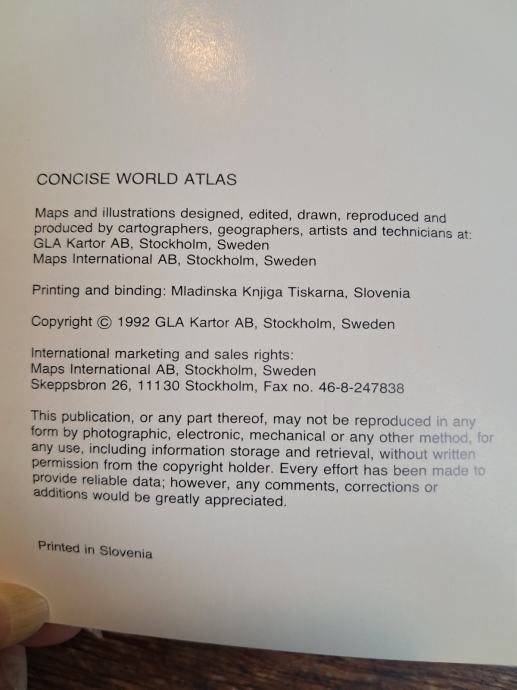 CONCISE WORLD ATLAS

Maps and illustrations designed, edited, drawn, reproduced and produced by cartographers, geographers, artists and technicians at:
GLA Kartor AB, Stockholm, Sweden
Maps International AB, Stockholm, Sweden

Printing and binding: Mladinska Knjiga Tiskarna, Slovenia

Copyright © 1992 GLA Kartor AB, Stockholm, Sweden

International marketing and sales rights:
Maps International AB, Stockholm, Sweden
Skeppsbron 26, 11130 Stockholm, Fax no. 46-8-247838

This publication, or any part thereof, may not be reproduced in any form by photographic, electronic, mechanical or any other method, for any use, including information storage and retrieval, without written permission from the copyright holder. Every effort has been made to provide reliable data; however, any comments, corrections or additions would be greatly appreciated.

Printed in Slovenia